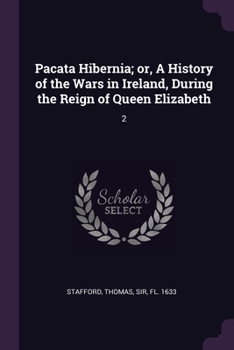 Pacata Hibernia; or, A History of the Wars in Ireland, During the Reign of Queen Elizabeth

2

Scholar
SELECT

STAFFORD, THOMAS, SIR, FL. 1633